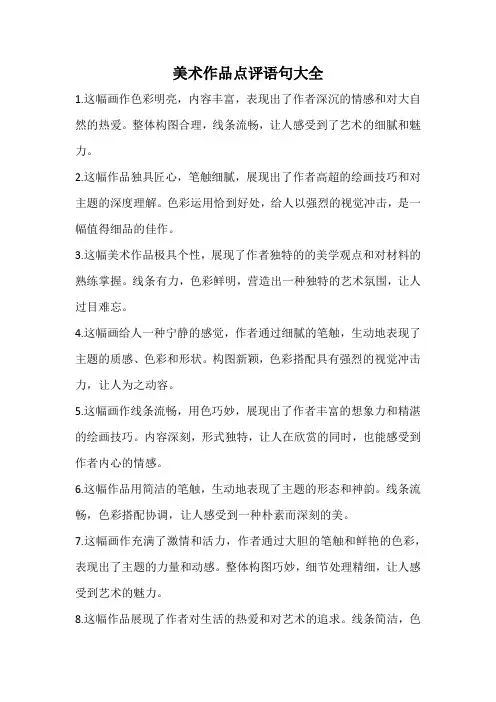 美术作品点评语句大全

1.这幅画作色彩明亮，内容丰富，表现出了作者深沉的情感和对大自然的热爱。整体构图合理，线条流畅，让人感受到了艺术的细腻和魅力。

2.这幅作品独具匠心，笔触细腻，展现出了作者高超的绘画技巧和对主题的深度理解。色彩运用恰到好处，给人以强烈的视觉冲击，是一幅值得细品的佳作。

3.这幅美术作品极具个性，展现了作者独特的的美学观点和对材料的熟练掌握。线条有力，色彩鲜明，营造出一种独特的艺术氛围，让人过目难忘。

4.这幅画给人一种宁静的感觉，作者通过细腻的笔触，生动地表现了主题的质感、色彩和形状。构图新颖，色彩搭配具有强烈的视觉冲击力，让人为之动容。

5.这幅画作线条流畅，用色巧妙，展现出了作者丰富的想象力和精湛的绘画技巧。内容深刻，形式独特，让人在欣赏的同时，也能感受到作者内心的情感。

6.这幅作品用简洁的笔触，生动地表现了主题的形态和神韵。线条流畅，色彩搭配协调，让人感受到一种朴素而深刻的美。

7.这幅画作充满了激情和活力，作者通过大胆的笔触和鲜艳的色彩，表现出了主题的力量和动感。整体构图巧妙，细节处理精细，让人感受到艺术的魅力。

8.这幅作品展现了作者对生活的热爱和对艺术的追求。线条简洁，色